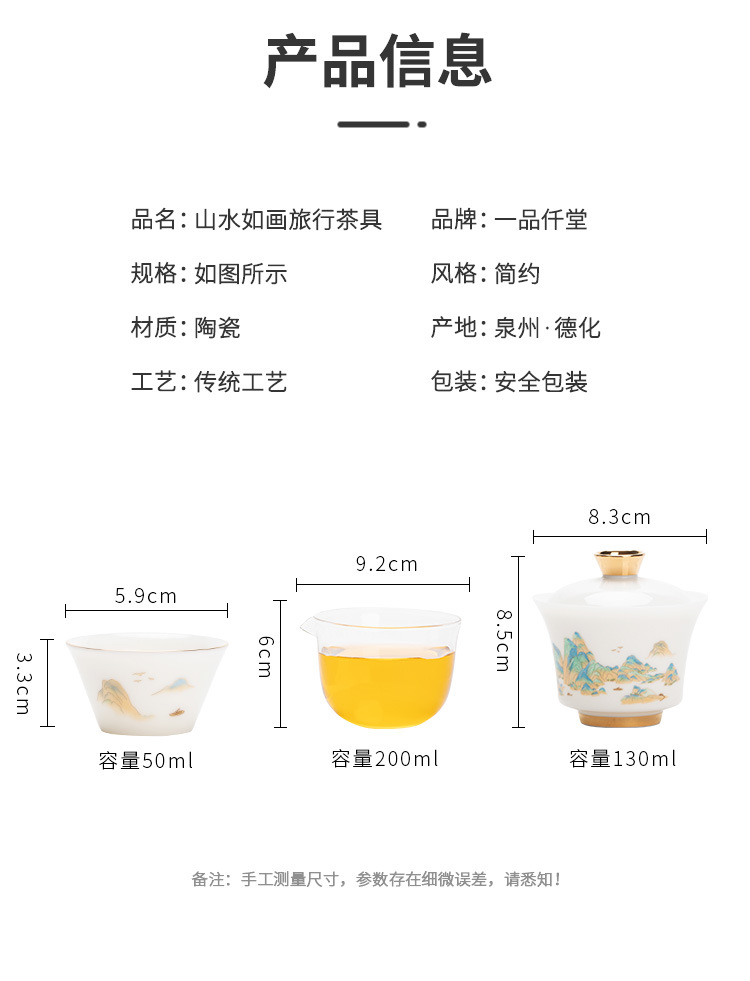 产品信息

品名:山水如画旅行茶具
规格:如图所示
材质:陶瓷
工艺:传统工艺

品牌:一品仟堂
风格:简约
产地:泉州·德化
包装:安全包装

5.9cm
3.3cm
容量50ml

9.2cm
6cm
容量200ml

8.3cm
8.5cm
容量130ml

备注:手工测量尺寸,参数存在细微误差,请悉知!